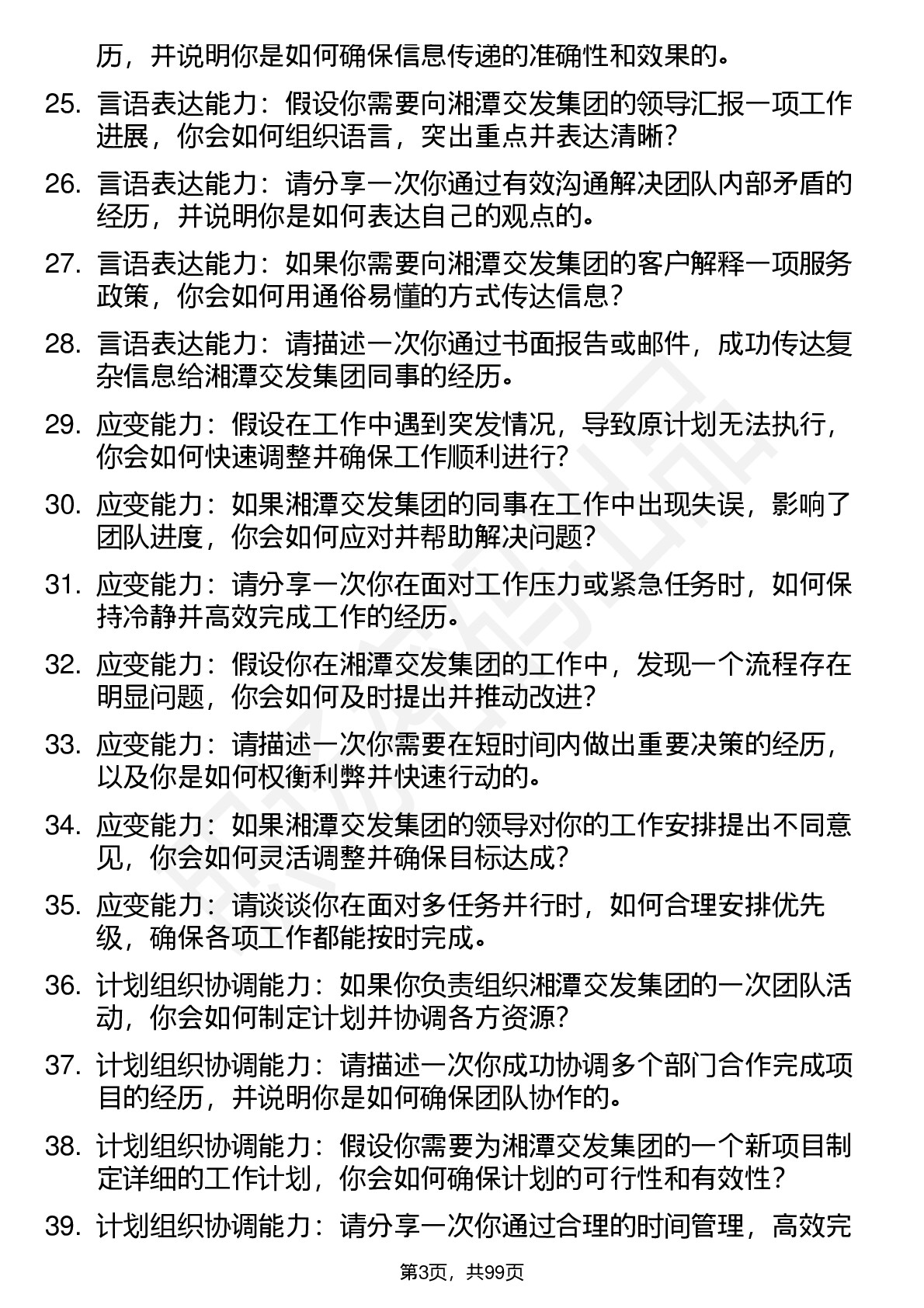 历，并说明你是如何确保信息传递的准确性和效果的。

25. 言语表达能力：假设你需要向湘潭交发集团的领导汇报一项工作进展，你会如何组织语言，突出重点并表达清晰？

26. 言语表达能力：请分享一次你通过有效沟通解决团队内部矛盾的经历，并说明你是如何表达自己的观点的。

27. 言语表达能力：如果你需要向湘潭交发集团的客户解释一项服务政策，你会如何用通俗易懂的方式传达信息？

28. 言语表达能力：请描述一次你通过书面报告或邮件，成功传达复杂信息给湘潭交发集团同事的经历。

29. 应变能力：假设在工作中遇到突发情况，导致原计划无法执行，你会如何快速调整并确保工作顺利进行？

30. 应变能力：如果湘潭交发集团的同事在工作中出现失误，影响了团队进度，你会如何应对并帮助解决问题？

31. 应变能力：请分享一次你在面对工作压力或紧急任务时，如何保持冷静并高效完成工作的经历。

32. 应变能力：假设你在湘潭交发集团的工作中，发现一个流程存在明显问题，你会如何及时提出并推动改进？

33. 应变能力：请描述一次你需要在短时间内做出重要决策的经历，以及你是如何权衡利弊并快速行动的。

34. 应变能力：如果湘潭交发集团的领导对你的工作安排提出不同意见，你会如何灵活调整并确保目标达成？

35. 应变能力：请谈谈你在面对多任务并行时，如何合理安排优先级，确保各项工作都能按时完成。

36. 计划组织协调能力：如果你负责组织湘潭交发集团的一次团队活动，你会如何制定计划并协调各方资源？

37. 计划组织协调能力：请描述一次你成功协调多个部门合作完成项目的经历，并说明你是如何确保团队协作的。

38. 计划组织协调能力：假设你需要为湘潭交发集团的一个新项目制定详细的工作计划，你会如何确保计划的可行性和有效性？

39. 计划组织协调能力：请分享一次你通过合理的时间管理，高效完

第3页，共99页